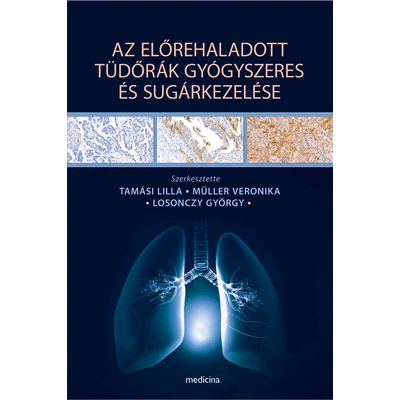 AZ ELŐREHALADOTT TÜDŐRÁK GYÓGYSZERES ÉS SUGÁRKEZELÉSE

Szerkesztette
TAMÁSI LILLA • MÜLLER VERONIKA • LOSONCZY GYÖRGY •

medicina